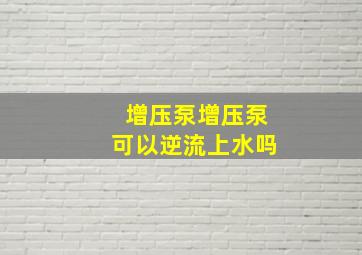 增压泵增压泵
可以逆流上水吗